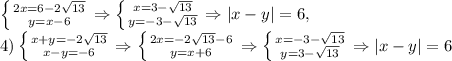 $\left\{\begin{matrix} 2x=6-2\sqrt{13} \\ y=x-6 \end{matrix}\right. \Rightarrow \left\{\begin{matrix} x=3-\sqrt{13} \\ y=-3-\sqrt{13} \end{matrix}\right. \Rightarrow |x-y|=6,$

4) $\left\{\begin{matrix} x+y=-2\sqrt{13} \\ x-y=-6 \end{matrix}\right. \Rightarrow \left\{\begin{matrix} 2x=-2\sqrt{13}-6 \\ y=x+6 \end{matrix}\right. \Rightarrow \left\{\begin{matrix} x=-3-\sqrt{13} \\ y=3-\sqrt{13} \end{matrix}\right. \Rightarrow |x-y|=6$